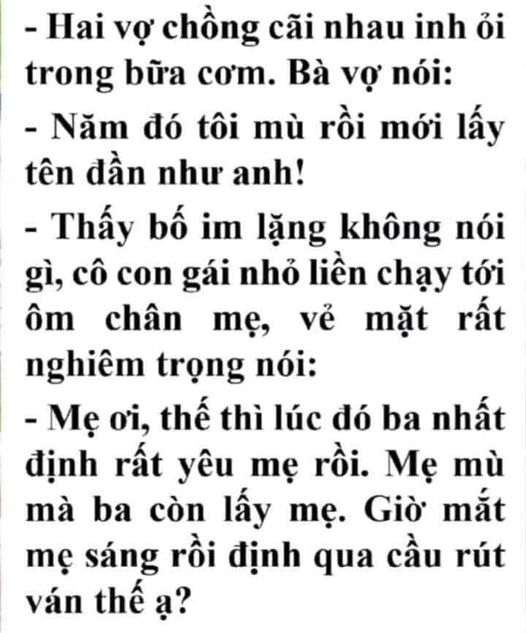 - Hai vợ chồng cãi nhau inh ỏi trong bữa cơm. Bà vợ nói:

- Năm đó tôi mù rồi mới lấy tên đần như anh!

- Thấy bố im lặng không nói gì, cô con gái nhỏ liền chạy tới ôm chân mẹ, vẻ mặt rất nghiêm trọng nói:

- Mẹ ơi, thế thì lúc đó ba nhất định rất yêu mẹ rồi. Mẹ mù mà ba còn lấy mẹ. Giờ mắt mẹ sáng rồi định qua cầu rút ván thế ạ?